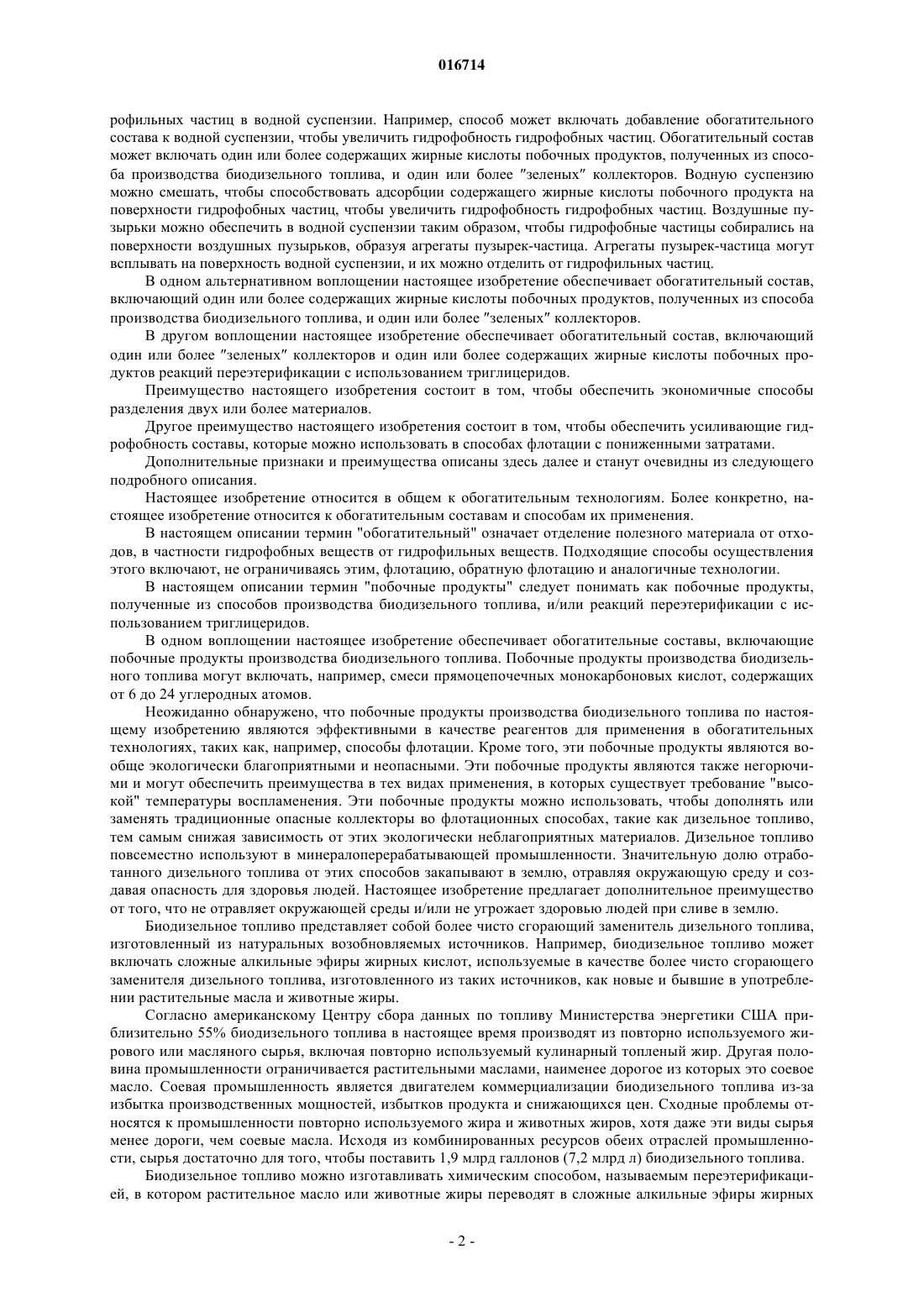 016714

рофильных частиц в водной суспензии. Например, способ может включать добавление обогатительного состава к водной суспензии, чтобы увеличить гидрофобность гидрофобных частиц. Обогатительный состав может включать один или более содержащих жирные кислоты побочных продуктов, полученных из способа производства биодизельного топлива, и один или более "зеленых" коллекторов. Водную суспензию можно смешать, чтобы способствовать адсорбции содержащего жирные кислоты побочного продукта на поверхности гидрофобных частиц, чтобы увеличить гидрофобность гидрофобных частиц. Воздушные пузырьки можно обеспечить в водной суспензии таким образом, чтобы гидрофобные частицы собирались на поверхности воздушных пузырьков, образуя агрегаты пузырек-частица. Агрегаты пузырек-частица могут всплывать на поверхность водной суспензии, и их можно отделить от гидрофильных частиц.

В одном альтернативном воплощении настоящее изобретение обеспечивает обогатительный состав, включающий один или более содержащих жирные кислоты побочных продуктов, полученных из способа производства биодизельного топлива, и один или более "зеленых" коллекторов.

В другом воплощении настоящее изобретение обеспечивает обогатительный состав, включающий один или более "зеленых" коллекторов и один или более содержащих жирные кислоты побочных продуктов реакций переэтерификации с использованием триглицеридов.

Преимущество настоящего изобретения состоит в том, чтобы обеспечить экономичные способы разделения двух или более материалов.

Другое преимущество настоящего изобретения состоит в том, чтобы обеспечить усиливающие гидрофобность составы, которые можно использовать в способах флотации с пониженными затратами.

Дополнительные признаки и преимущества описаны здесь далее и станут очевидны из следующего подробного описания.

Настоящее изобретение относится в общем к обогатительным технологиям. Более конкретно, настоящее изобретение относится к обогатительным составам и способам их применения.

В настоящем описании термин "обогатительный" означает отделение полезного материала от отходов, в частности гидрофобных веществ от гидрофильных веществ. Подходящие способы осуществления этого включают, не ограничиваясь этим, флотацию, обратную флотацию и аналогичные технологии.

В настоящем описании термин "побочные продукты" следует понимать как побочные продукты, полученные из способов производства биодизельного топлива, и/или реакций переэтерификации с использованием триглицеридов.

В одном воплощении настоящее изобретение обеспечивает обогатительные составы, включающие побочные продукты производства биодизельного топлива. Побочные продукты производства биодизельного топлива могут включать, например, смеси прямоцепочечных монокарбоновых кислот, содержащих от 6 до 24 углеродных атомов.

Неожиданно обнаружено, что побочные продукты производства биодизельного топлива по настоящему изобретению являются эффективными в качестве реагентов для применения в обогатительных технологиях, таких как, например, способы флотации. Кроме того, эти побочные продукты являются вообще экологически благоприятными и неопасными. Эти побочные продукты являются также негорючими и могут обеспечить преимущества в тех видах применения, в которых существует требование "высокой" температуры воспламенения. Эти побочные продукты можно использовать, чтобы дополнять или заменять традиционные опасные коллекторы во флотационных способах, такие как дизельное топливо, тем самым снижая зависимость от этих экологически неблагоприятных материалов. Дизельное топливо повсеместно используют в минералоперерабатывающей промышленности. Значительную долю отработанного дизельного топлива от этих способов закапывают в землю, отравляя окружающую среду и создавая опасность для здоровья людей. Настоящее изобретение предлагает дополнительное преимущество от того, что не отравляет окружающей среды и/или не угрожает здоровью людей при сливе в землю.

Биодизельное топливо представляет собой более чисто сгорающий заменитель дизельного топлива, изготовленный из натуральных возобновляемых источников. Например, биодизельное топливо может включать сложные алкильные эфиры жирных кислот, используемые в качестве более чисто сгорающего заменителя дизельного топлива, изготовленного из таких источников, как новые и бывшие в употреблении растительные масла и животные жиры.

Согласно американскому Центру сбора данных по топливу Министерства энергетики США приблизительно 55% биодизельного топлива в настоящее время производят из повторно используемого жирового или масляного сырья, включая повторно используемый кулинарный топленый жир. Другая половина промышленности ограничивается растительными маслами, наименее дорогое из которых это соевое масло. Соевая промышленность является двигателем коммерциализации биодизельного топлива из-за избытка производственных мощностей, избытков продукта и снижающихся цен. Сходные проблемы относятся к промышленности повторно используемого жира и животных жиров, хотя даже эти виды сырья менее дороги, чем соевые масла. Исходя из комбинированных ресурсов обеих отраслей промышленности, сырья достаточно для того, чтобы поставить 1,9 млрд галлонов (7,2 млрд л) биодизельного топлива.

Биодизельное топливо можно изготавливать химическим способом, называемым переэтерификацией, в котором растительное масло или животные жиры переводят в сложные алкильные эфиры жирных

- 2 -